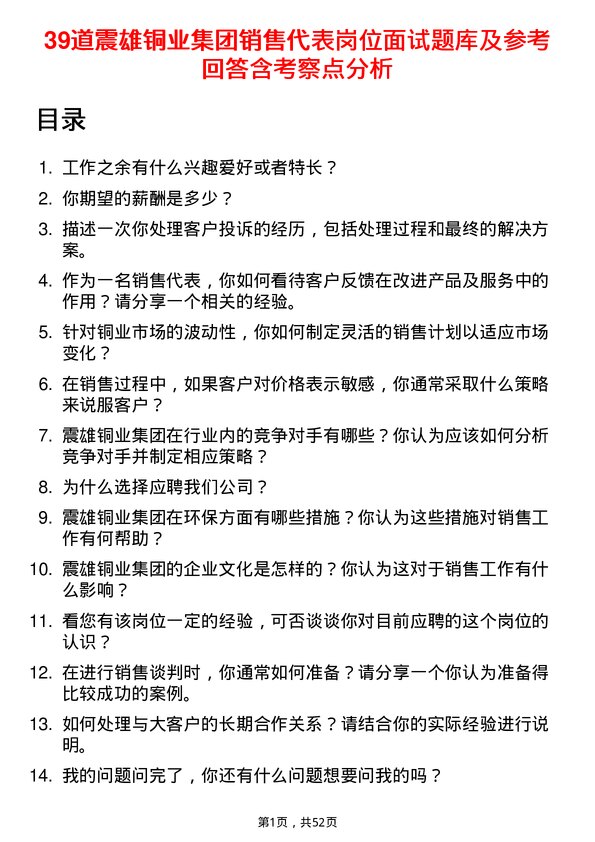 39道震雄铜业集团销售代表岗位面试题库及参考回答含考察点分析

目录

1. 工作之余有什么兴趣爱好或者特长？

2. 你期望的薪酬是多少？

3. 描述一次你处理客户投诉的经历，包括处理过程和最终的解决方案。

4. 作为一名销售代表，你如何看待客户反馈在改进产品及服务中的作用？请分享一个相关的经验。

5. 针对铜业市场的波动性，你如何制定灵活的销售计划以适应市场变化？

6. 在销售过程中，如果客户对价格表示敏感，你通常采取什么策略来说服客户？

7. 震雄铜业集团在行业内的竞争对手有哪些？你认为应该如何分析竞争对手并制定相应策略？

8. 为什么选择应聘我们公司？

9. 震雄铜业集团在环保方面有哪些措施？你认为这些措施对销售工作有何帮助？

10. 震雄铜业集团的企业文化是怎样的？你认为这对于销售工作有什么影响？

11. 看您有该岗位一定的经验，可否谈谈你对目前应聘的这个岗位的认识？

12. 在进行销售谈判时，你通常如何准备？请分享一个你认为准备得比较成功的案例。

13. 如何处理与大客户的长期合作关系？请结合你的实际经验进行说明。

14. 我的问题问完了，你还有什么问题想要问我的吗？

第1页，共52页